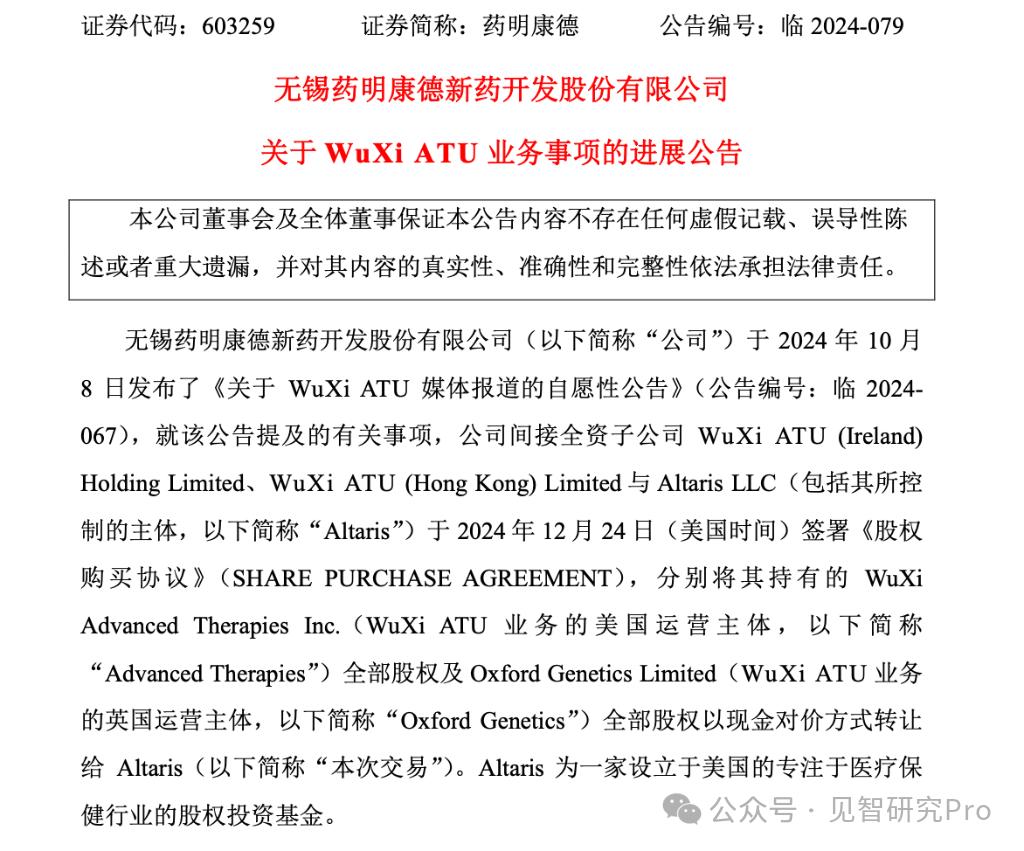 证券代码：603259　　证券简称：药明康德　　公告编号：临 2024-079

无锡药明康德新药开发股份有限公司

关于 WuXi ATU 业务事项的进展公告

本公司董事会及全体董事保证本公告内容不存在任何虚假记载、误导性陈述或者重大遗漏，并对其内容的真实性、准确性和完整性依法承担法律责任。

无锡药明康德新药开发股份有限公司（以下简称“公司”）于 2024 年 10 月 8 日发布了《关于 WuXi ATU 媒体报道的自愿性公告》（公告编号：临 2024-067），就该公告提及的有关事项，公司间接全资子公司 WuXi ATU (Ireland) Holding Limited、WuXi ATU (Hong Kong) Limited 与 Altaris LLC（包括其所控制的主体，以下简称“Altaris”）于 2024 年 12 月 24 日（美国时间）签署《股权购买协议》（SHARE PURCHASE AGREEMENT），分别将其持有的 WuXi Advanced Therapies Inc.（WuXi ATU 业务的美国运营主体，以下简称“Advanced Therapies”）全部股权及 Oxford Genetics Limited（WuXi ATU 业务的英国运营主体，以下简称“Oxford Genetics”）全部股权以现金对价方式转让给 Altaris（以下简称“本次交易”）。Altaris 为一家设立于美国的专注于医疗保健行业的股权投资基金。

公众号 · 见智研究Pro